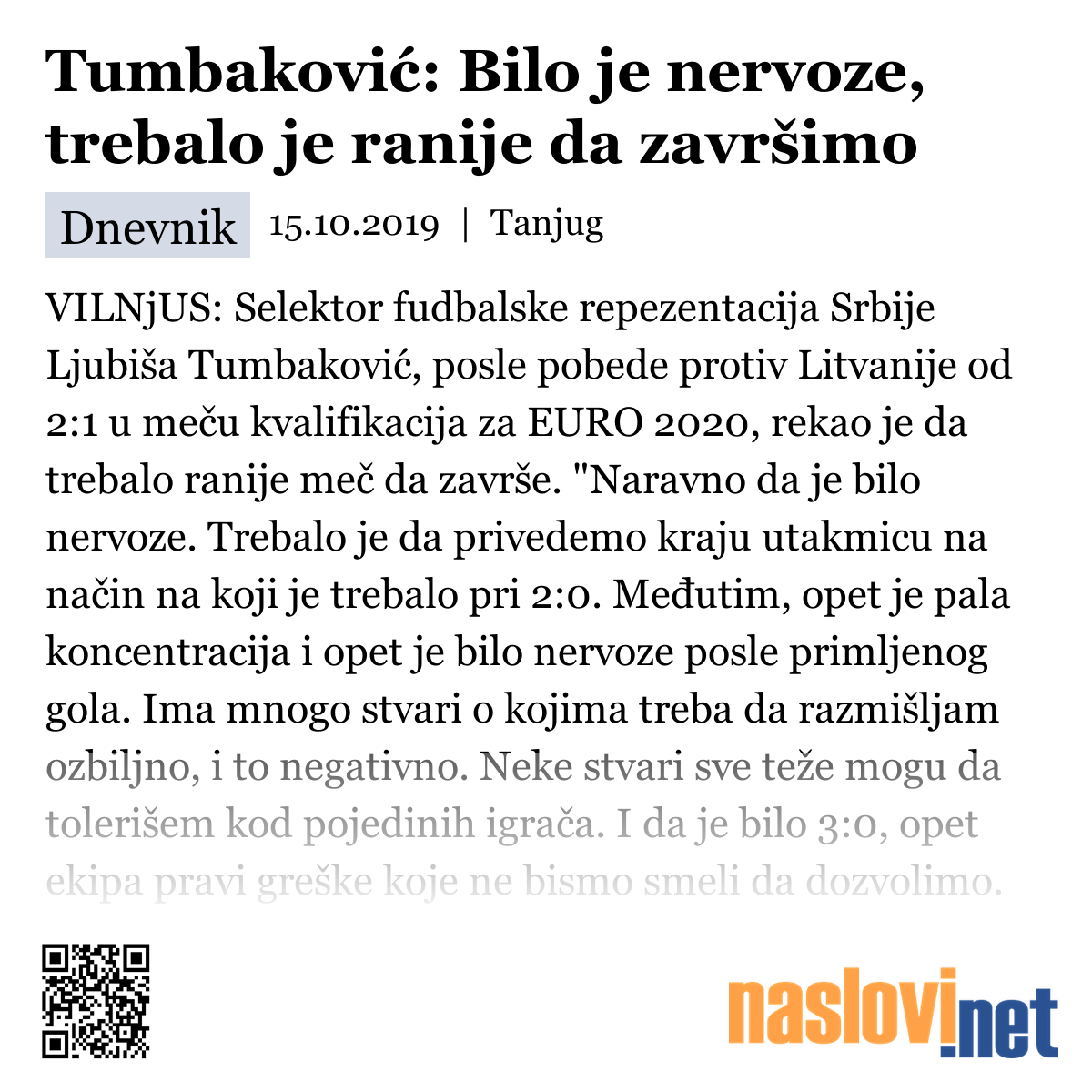 Tumbaković: Bilo je nervoze, trebalo je ranije da završimo

Dnevnik 15.10.2019 | Tanjug

VILNjUS: Selektor fudbalske repezentacija Srbije Ljubiša Tumbaković, posle pobede protiv Litvanije od 2:1 u meču kvalifikacija za EURO 2020, rekao je da trebalo ranije meč da završe. "Naravno da je bilo nervoze. Trebalo je da privedemo kraju utakmicu na način na koji je trebalo pri 2:0. Međutim, opet je pala koncentracija i opet je bilo nervoze posle primljenog gola. Ima mnogo stvari o kojima treba da razmišljam ozbiljno, i to negativno. Neke stvari sve teže mogu da tolerišem kod pojedinih igrača. I da je bilo 3:0, opet ekipa pravi greške koje ne bismo smeli da dozvolimo.

naslovi.net